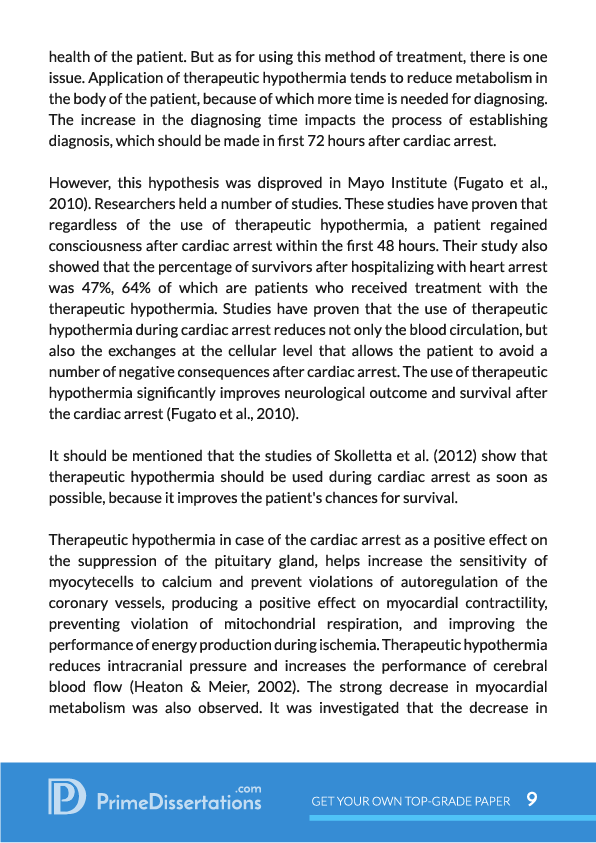 health of the patient. But as for using this method of treatment, there is one issue. Application of therapeutic hypothermia tends to reduce metabolism in the body of the patient, because of which more time is needed for diagnosing. The increase in the diagnosing time impacts the process of establishing diagnosis, which should be made in first 72 hours after cardiac arrest.

However, this hypothesis was disproved in Mayo Institute (Fugato et al., 2010). Researchers held a number of studies. These studies have proven that regardless of the use of therapeutic hypothermia, a patient regained consciousness after cardiac arrest within the first 48 hours. Their study also showed that the percentage of survivors after hospitalizing with heart arrest was 47%, 64% of which are patients who received treatment with the therapeutic hypothermia. Studies have proven that the use of therapeutic hypothermia during cardiac arrest reduces not only the blood circulation, but also the exchanges at the cellular level that allows the patient to avoid a number of negative consequences after cardiac arrest. The use of therapeutic hypothermia significantly improves neurological outcome and survival after the cardiac arrest (Fugato et al., 2010).

It should be mentioned that the studies of Skolletta et al. (2012) show that therapeutic hypothermia should be used during cardiac arrest as soon as possible, because it improves the patient's chances for survival.

Therapeutic hypothermia in case of the cardiac arrest as a positive effect on the suppression of the pituitary gland, helps increase the sensitivity of myocytecells to calcium and prevent violations of autoregulation of the coronary vessels, producing a positive effect on myocardial contractility, preventing violation of mitochondrial respiration, and improving the performance of energy production during ischemia. Therapeutic hypothermia reduces intracranial pressure and increases the performance of cerebral blood flow (Heaton & Meier, 2002). The strong decrease in myocardial metabolism was also observed. It was investigated that the decrease in

PrimeDissertations.com

GET YOUR OWN TOP-GRADE PAPER 9